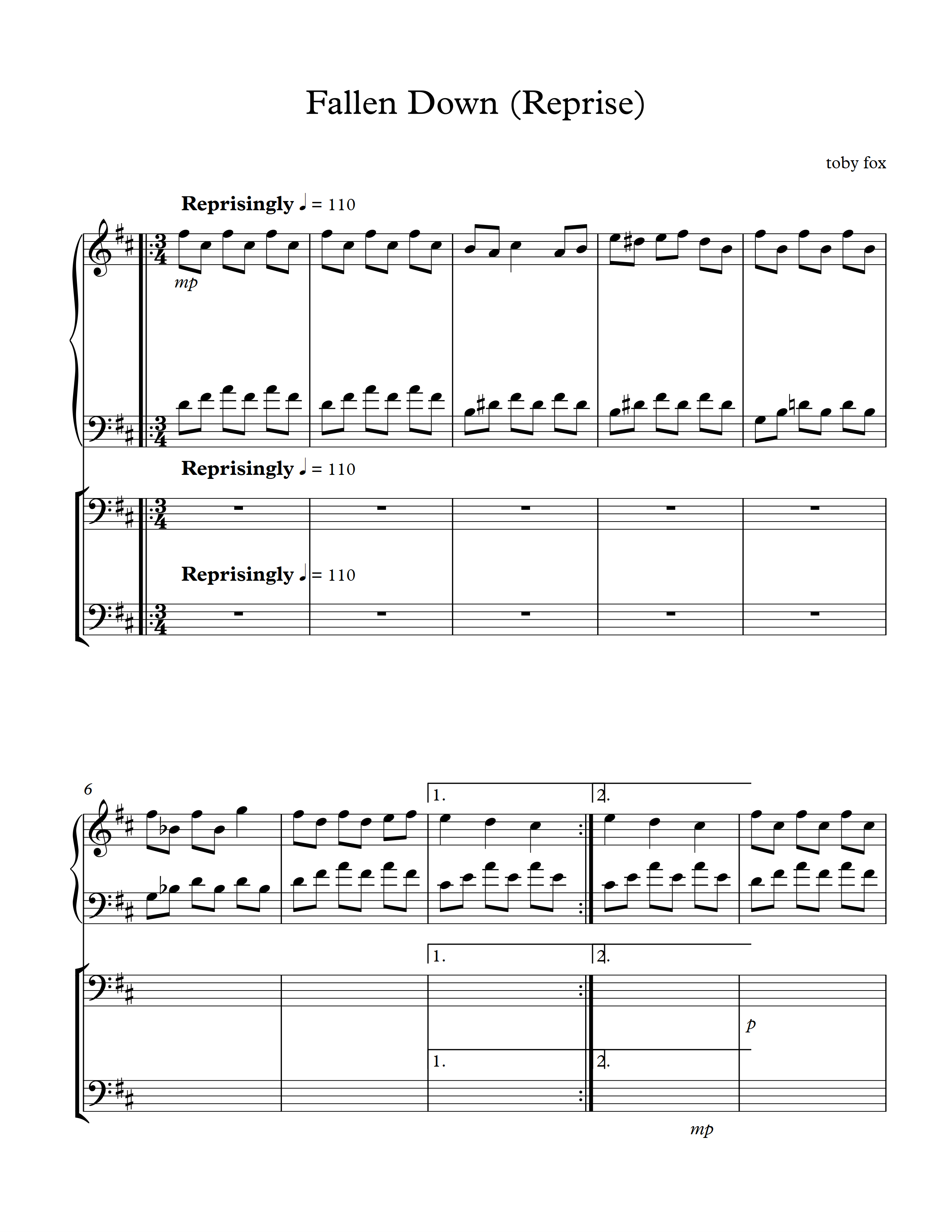 Fallen Down (Reprise)

toby fox

Reprisingly ♩ = 110

mp

Reprisingly ♩ = 110

Reprisingly ♩ = 110

6

1.

2.

1.

2.

p

1.

2.

mp